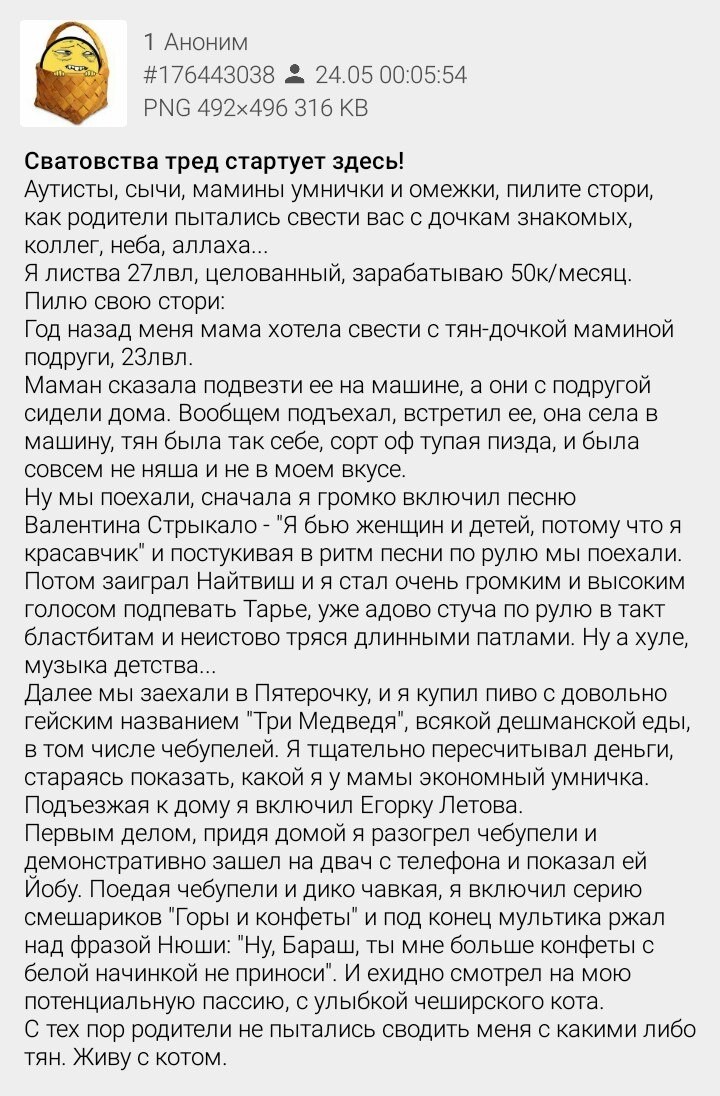 1 Аноним
#176443038 24.05 00:05:54
PNG 492×496 316 KB

Сватовства тред стартует здесь!
Аутисты, сычи, мамины умнички и омежки, пилите стори, как родители пытались свести вас с дочкам знакомых, коллег, неба, аллаха...
Я листва 27лвл, целованный, зарабатываю 50к/месяц.
Пилю свою стори:
Год назад меня мама хотела свести с тян-дочкой маминой подруги, 23лвл.
Маман сказала подвезти ее на машине, а они с подругой сидели дома. Вообщем подъехал, встретил ее, она села в машину, тян была так себе, сорт оф тупая пизда, и была совсем не няша и не в моем вкусе.
Ну мы поехали, сначала я громко включил песню Валентина Стрыкало - "Я бью женщин и детей, потому что я красавчик" и постукивая в ритм песни по рулю мы поехали. Потом заиграл Найтвиш и я стал очень громким и высоким голосом подпевать Тарье, уже адово стуча по рулю в такт бластбитам и неистово тряся длинными патлами. Ну а хуле, музыка детства...
Далее мы заехали в Пятерочку, и я купил пиво с довольно гейским названием "Три Медведя", всякой дешманской еды, в том числе чебупелей. Я тщательно пересчитывал деньги, стараясь показать, какой я у мамы экономный умничка.
Подъезжая к дому я включил Егорку Летова.
Первым делом, придя домой я разогрел чебупели и демонстративно зашел на двач с телефона и показал ей Йобу. Поедая чебупели и дико чавкая, я включил серию смешариков "Горы и конфеты" и под конец мультика ржал над фразой Нюши: "Ну, Бараш, ты мне больше конфеты с белой начинкой не приноси". И ехидно смотрел на мою потенциальную пассию, с улыбкой чеширского кота.
С тех пор родители не пытались сводить меня с какими либо тян. Живу с котом.